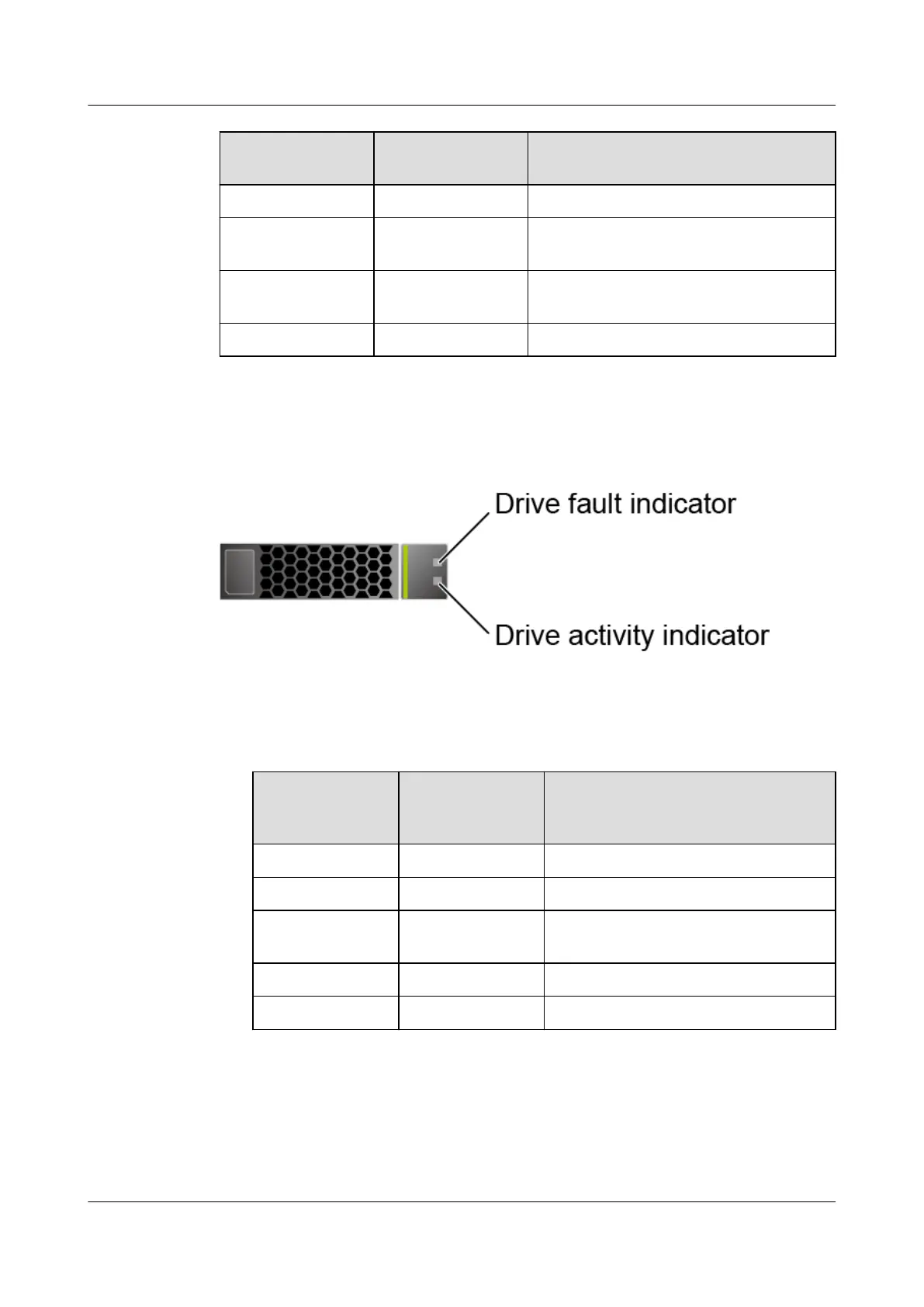 Drive fault indicator

Drive activity indicator